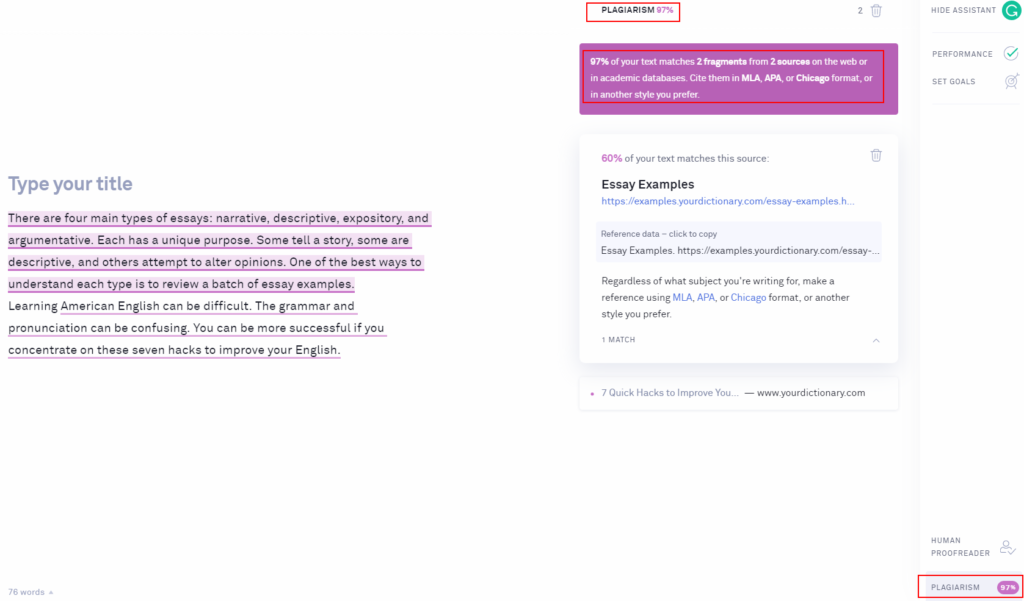 Type your title

There are four main types of essays: narrative, descriptive, expository, and argumentative. Each has a unique purpose. Some tell a story, some are descriptive, and others attempt to alter opinions. One of the best ways to understand each type is to review a batch of essay examples. Learning American English can be difficult. The grammar and pronunciation can be confusing. You can be more successful if you concentrate on these seven hacks to improve your English.

76 words

PLAGIARISM 97%

2

97% of your text matches 2 fragments from 2 sources on the web or in academic databases. Cite them in MLA, APA, or Chicago format, or in another style you prefer.

60% of your text matches this source:

Essay Examples
https://examples.yourdictionary.com/essay-examples.h...

Reference data – click to copy
Essay Examples. https://examples.yourdictionary.com/essay-...

Regardless of what subject you're writing for, make a reference using MLA, APA, or Chicago format, or another style you prefer.

1 MATCH

7 Quick Hacks to Improve You... — www.yourdictionary.com

HIDE ASSISTANT

PERFORMANCE

SET GOALS

HUMAN PROOFREADER

PLAGIARISM 97%